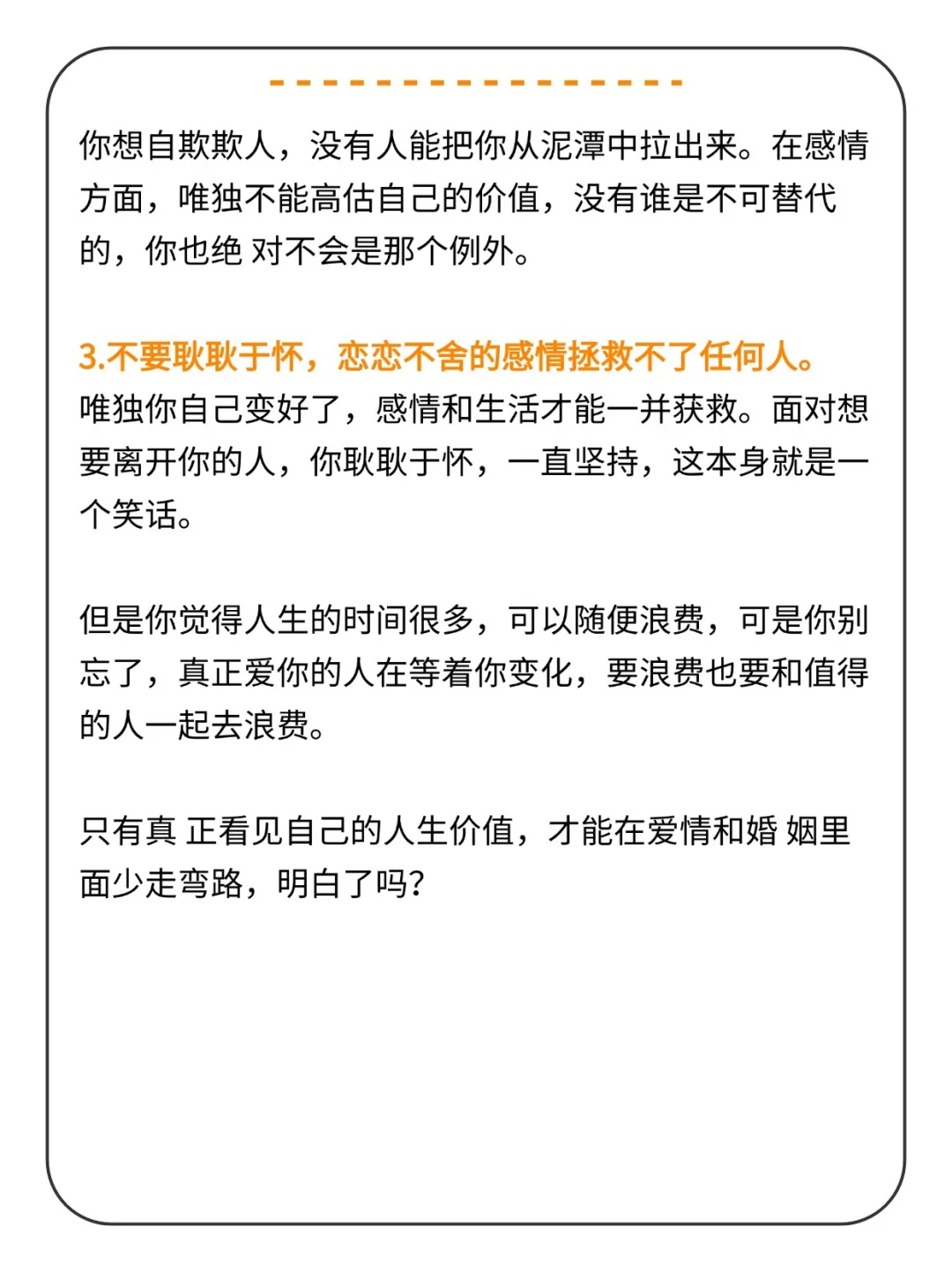 你想自欺欺人，没有人能把你从泥潭中拉出来。在感情方面，唯独不能高估自己的价值，没有谁是不可替代的，你也绝 对不会是那个例外。

3.不要耿耿于怀，恋恋不舍的感情拯救不了任何人。
唯独你自己变好了，感情和生活才能一并获救。面对想要离开你的人，你耿耿于怀，一直坚持，这本身就是一个笑话。

但是你觉得人生的时间很多，可以随便浪费，可是你别忘了，真正爱你的人在等着你变化，要浪费也要和值得的人一起去浪费。

只有真 正看见自己的人生价值，才能在爱情和婚 姻里面少走弯路，明白了吗?